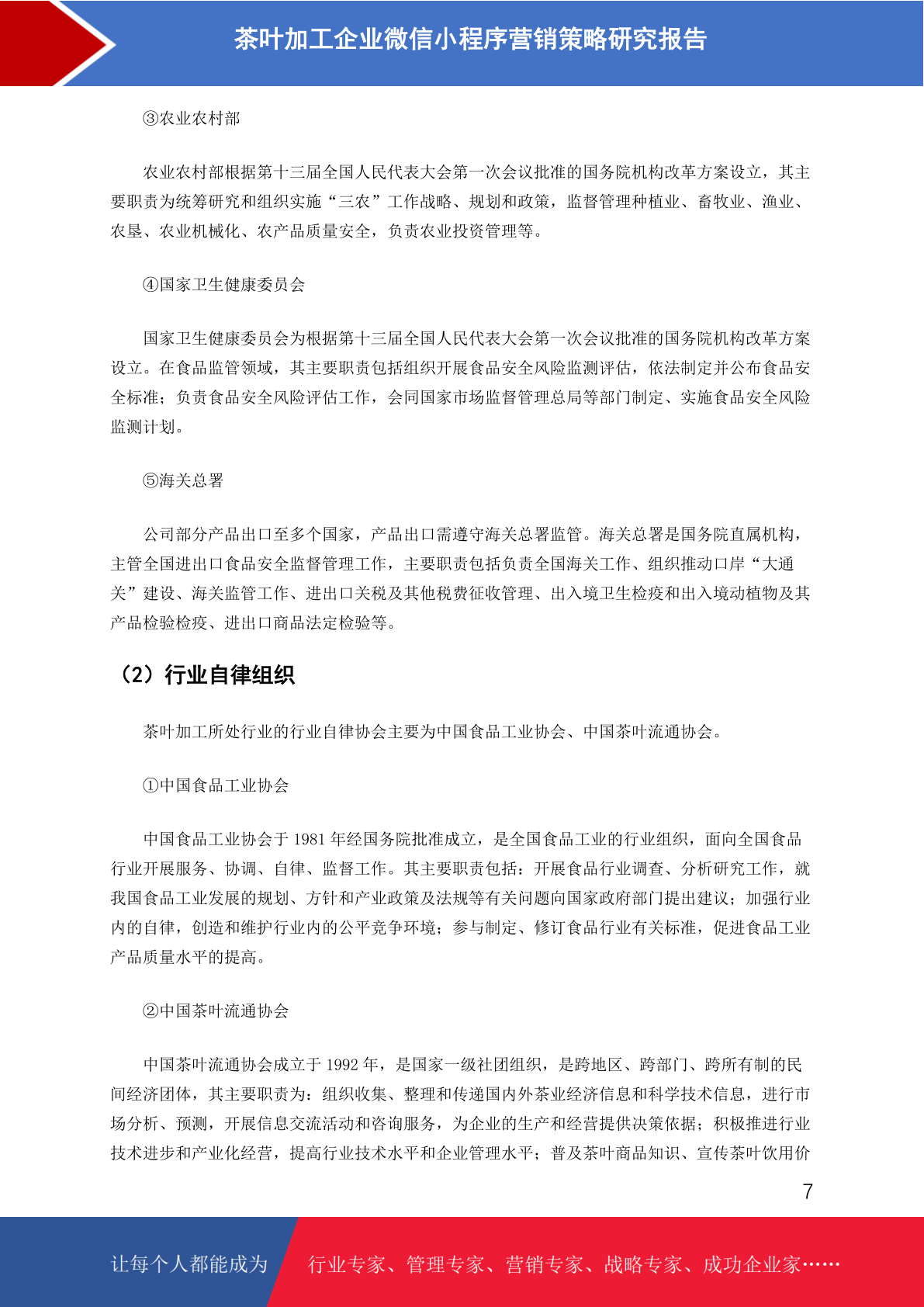 茶叶加工企业微信小程序营销策略研究报告

③农业农村部

农业农村部根据第十三届全国人民代表大会第一次会议批准的国务院机构改革方案设立，其主要职责为统筹研究和组织实施“三农”工作战略、规划和政策，监督管理种植业、畜牧业、渔业、农垦、农业机械化、农产品质量安全，负责农业投资管理等。

④国家卫生健康委员会

国家卫生健康委员会为根据第十三届全国人民代表大会第一次会议批准的国务院机构改革方案设立。在食品监管领域，其主要职责包括组织开展食品安全风险监测评估，依法制定并公布食品安全标准；负责食品安全风险评估工作，会同国家市场监督管理总局等部门制定、实施食品安全风险监测计划。

⑤海关总署

公司部分产品出口至多个国家，产品出口需遵守海关总署监管。海关总署是国务院直属机构，主管全国进出口食品安全监督管理工作，主要职责包括负责全国海关工作、组织推动口岸“大通关”建设、海关监管工作、进出口关税及其他税费征收管理、出入境卫生检疫和出入境动植物及其产品检验检疫、进出口商品法定检验等。

（2）行业自律组织

茶叶加工所处行业的行业自律协会主要为中国食品工业协会、中国茶叶流通协会。

①中国食品工业协会

中国食品工业协会于 1981 年经国务院批准成立，是全国食品工业的行业组织，面向全国食品行业开展服务、协调、自律、监督工作。其主要职责包括：开展食品行业调查、分析研究工作，就我国食品工业发展的规划、方针和产业政策及法规等有关问题向国家政府部门提出建议；加强行业内的自律，创造和维护行业内的公平竞争环境；参与制定、修订食品行业有关标准，促进食品工业产品质量水平的提高。

②中国茶叶流通协会

中国茶叶流通协会成立于 1992 年，是国家一级社团组织，是跨地区、跨部门、跨所有制的民间经济团体，其主要职责为：组织收集、整理和传递国内外茶业经济信息和科学技术信息，进行市场分析、预测，开展信息交流活动和咨询服务，为企业的生产和经营提供决策依据；积极推进行业技术进步和产业化经营，提高行业技术水平和企业管理水平；普及茶叶商品知识、宣传茶叶饮用价

7

让每个人都能成为 行业专家、管理专家、营销专家、战略专家、成功企业家……